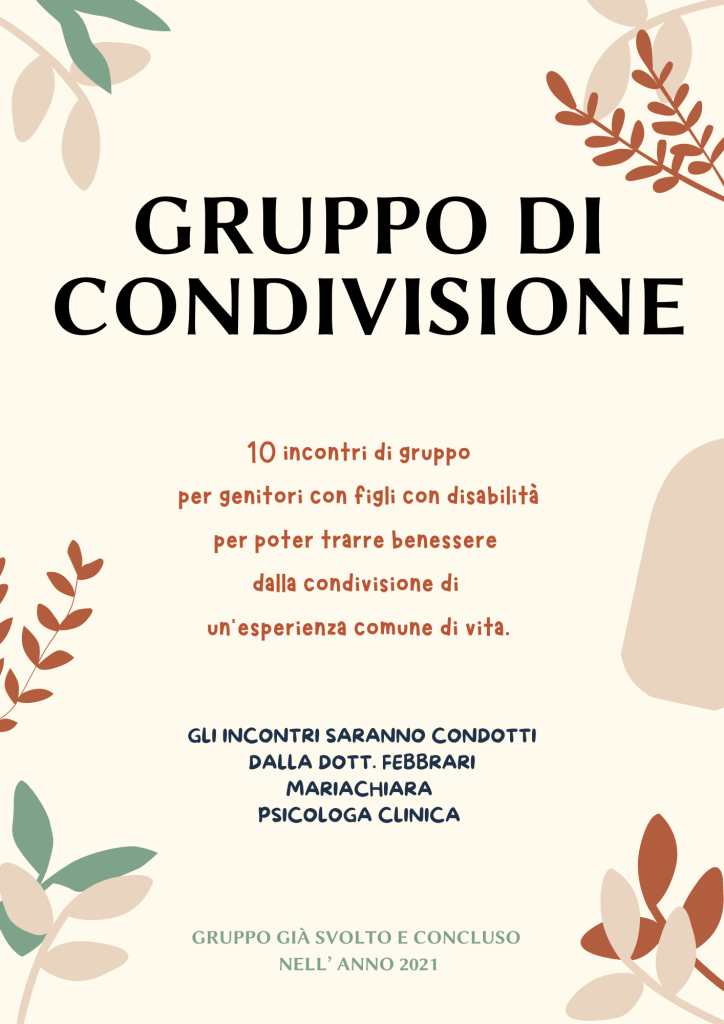 GRUPPO DI CONDIVISIONE

10 incontri di gruppo
per genitori con figli con disabilità
per poter trarre benessere
dalla condivisione di
un'esperienza comune di vita.

GLI INCONTRI SARANNO CONDOTTI
DALLA DOTT. FEBBRARI
MARIACHIARA
PSICOLOGA CLINICA

GRUPPO GIÀ SVOLTO E CONCLUSO
NELL' ANNO 2021